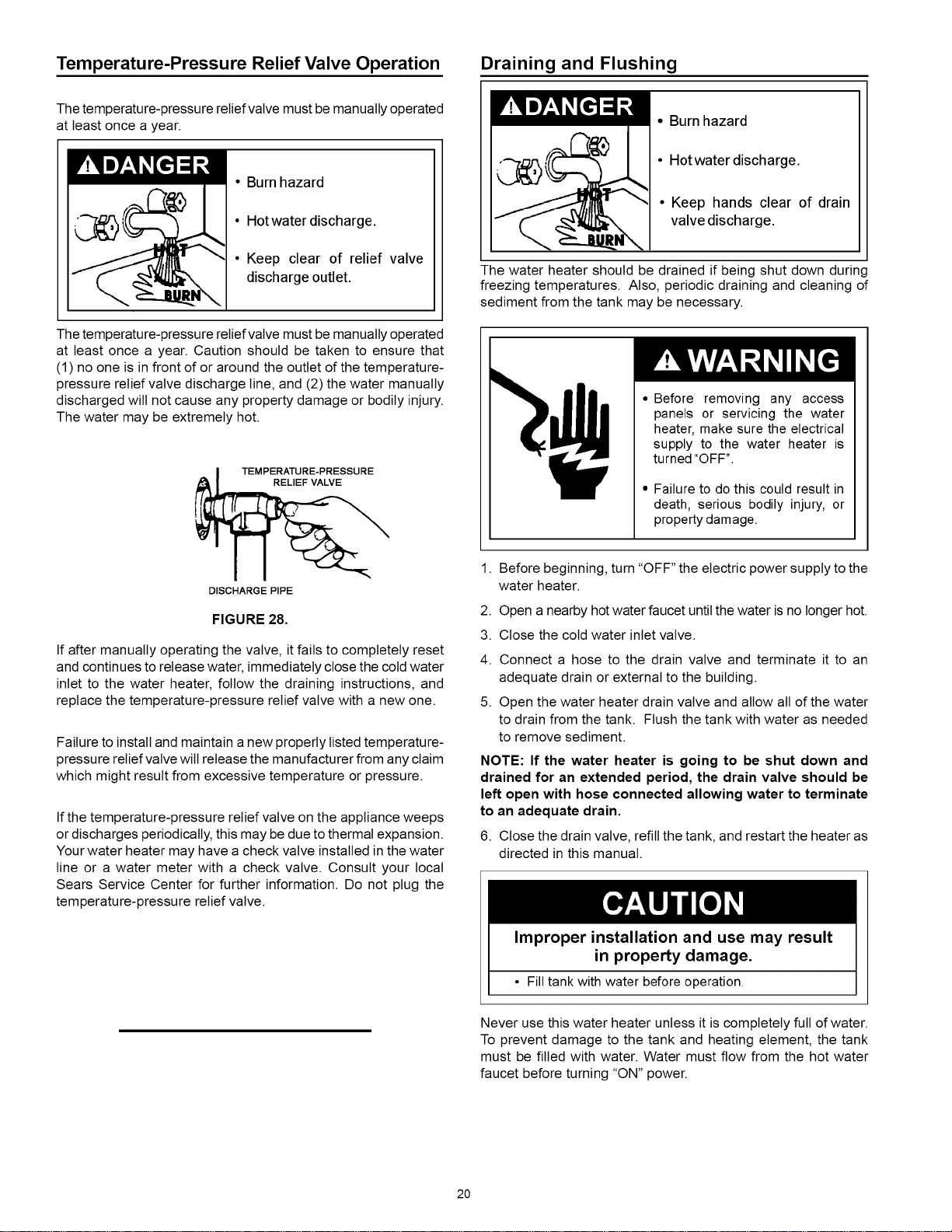 Temperature-Pressure Relief Valve Operation

The temperature-pressure relief valve must be manually operated at least once a year.

DANGER

HOT

BURN

• Burn hazard

• Hot water discharge.

• Keep clear of relief valve discharge outlet.

The temperature-pressure relief valve must be manually operated at least once a year. Caution should be taken to ensure that (1) no one is in front of or around the outlet of the temperature-pressure relief valve discharge line, and (2) the water manually discharged will not cause any property damage or bodily injury. The water may be extremely hot.

TEMPERATURE-PRESSURE RELIEF VALVE

DISCHARGE PIPE

FIGURE 28.

If after manually operating the valve, it fails to completely reset and continues to release water, immediately close the cold water inlet to the water heater, follow the draining instructions, and replace the temperature-pressure relief valve with a new one.

Failure to install and maintain a new properly listed temperature-pressure relief valve will release the manufacturer from any claim which might result from excessive temperature or pressure.

If the temperature-pressure relief valve on the appliance weeps or discharges periodically, this may be due to thermal expansion. Your water heater may have a check valve installed in the water line or a water meter with a check valve. Consult your local Sears Service Center for further information. Do not plug the temperature-pressure relief valve.

Draining and Flushing

DANGER

HOT

BURN

• Burn hazard

• Hot water discharge.

• Keep hands clear of drain valve discharge.

The water heater should be drained if being shut down during freezing temperatures. Also, periodic draining and cleaning of sediment from the tank may be necessary.

WARNING

• Before removing any access panels or servicing the water heater, make sure the electrical supply to the water heater is turned "OFF".

• Failure to do this could result in death, serious bodily injury, or property damage.

1. Before beginning, turn "OFF" the electric power supply to the water heater.

2. Open a nearby hot water faucet until the water is no longer hot.

3. Close the cold water inlet valve.

4. Connect a hose to the drain valve and terminate it to an adequate drain or external to the building.

5. Open the water heater drain valve and allow all of the water to drain from the tank. Flush the tank with water as needed to remove sediment.

NOTE: If the water heater is going to be shut down and drained for an extended period, the drain valve should be left open with hose connected allowing water to terminate to an adequate drain.

6. Close the drain valve, refill the tank, and restart the heater as directed in this manual.

CAUTION

Improper installation and use may result in property damage.

• Fill tank with water before operation.

Never use this water heater unless it is completely full of water. To prevent damage to the tank and heating element, the tank must be filled with water. Water must flow from the hot water faucet before turning "ON" power.

20